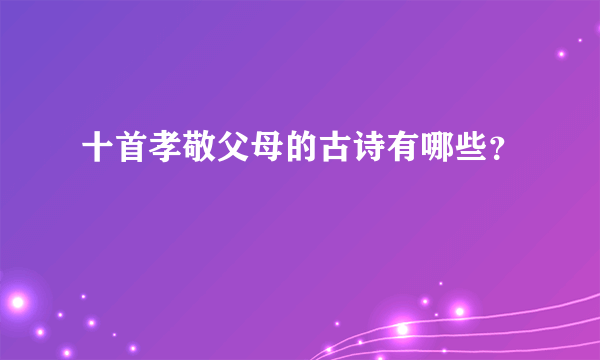 十首孝敬父母的古诗有哪些?